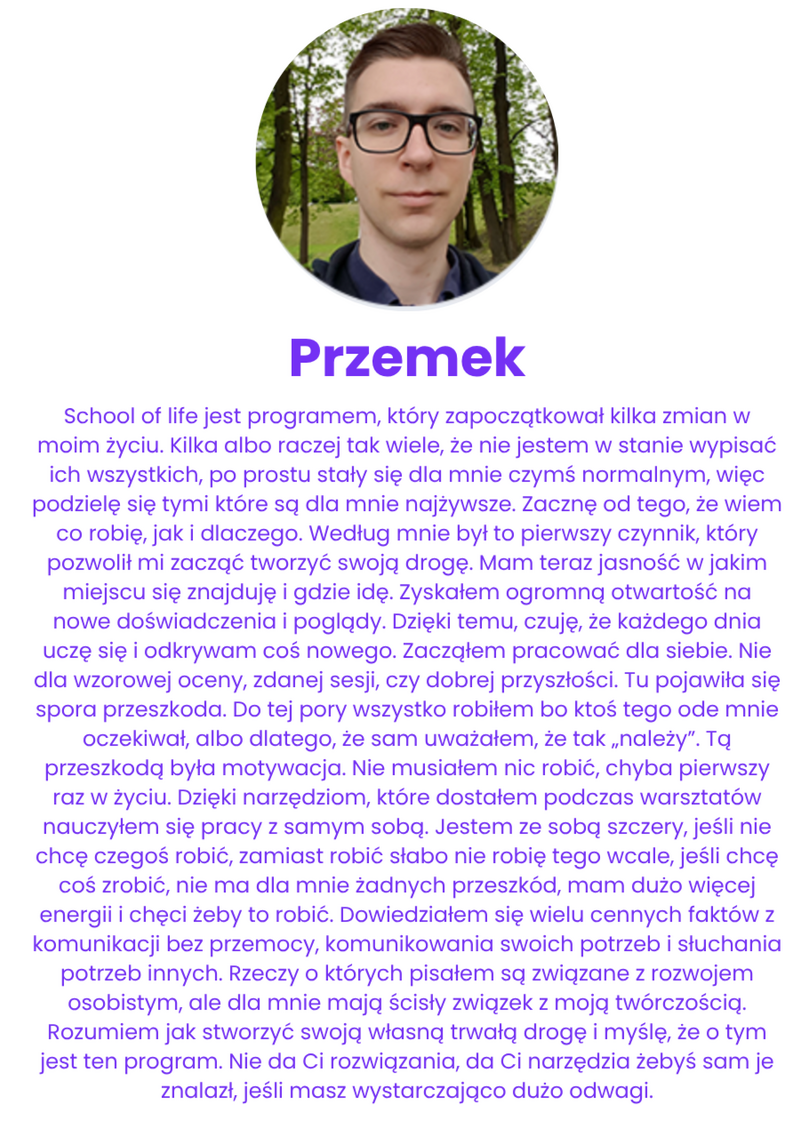 Przemek

School of life jest programem, który zapoczątkował kilka zmian w moim życiu. Kilka albo raczej tak wiele, że nie jestem w stanie wypisać ich wszystkich, po prostu stały się dla mnie czymś normalnym, więc podzielę się tymi które są dla mnie najżywsze. Zacznę od tego, że wiem co robię, jak i dlaczego. Według mnie był to pierwszy czynnik, który pozwolił mi zacząć tworzyć swoją drogę. Mam teraz jasność w jakim miejscu się znajduję i gdzie idę. Zyskałem ogromną otwartość na nowe doświadczenia i poglądy. Dzięki temu, czuję, że każdego dnia uczę się i odkrywam coś nowego. Zacząłem pracować dla siebie. Nie dla wzorowej oceny, zdanej sesji, czy dobrej przyszłości. Tu pojawiła się spora przeszkoda. Do tej pory wszystko robiłem bo ktoś tego ode mnie oczekiwał, albo dlatego, że sam uważałem, że tak „należy". Tą przeszkodą była motywacja. Nie musiałem nic robić, chyba pierwszy raz w życiu. Dzięki narzędziom, które dostałem podczas warsztatów nauczyłem się pracy z samym sobą. Jestem ze sobą szczery, jeśli nie chcę czegoś robić, zamiast robić słabo nie robię tego wcale, jeśli chcę coś zrobić, nie ma dla mnie żadnych przeszkód, mam dużo więcej energii i chęci żeby to robić. Dowiedziałem się wielu cennych faktów z komunikacji bez przemocy, komunikowania swoich potrzeb i słuchania potrzeb innych. Rzeczy o których pisałem są związane z rozwojem osobistym, ale dla mnie mają ścisły związek z moją twórczością. Rozumiem jak stworzyć swoją własną trwałą drogę i myślę, że o tym jest ten program. Nie da Ci rozwiązania, da Ci narzędzia żebyś sam je znalazł, jeśli masz wystarczająco dużo odwagi.